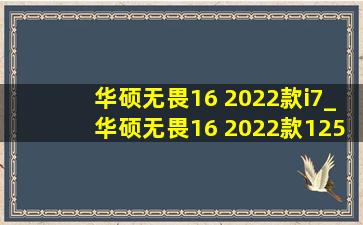 华硕无畏16 2022款i7_
华硕无畏16 2022款125